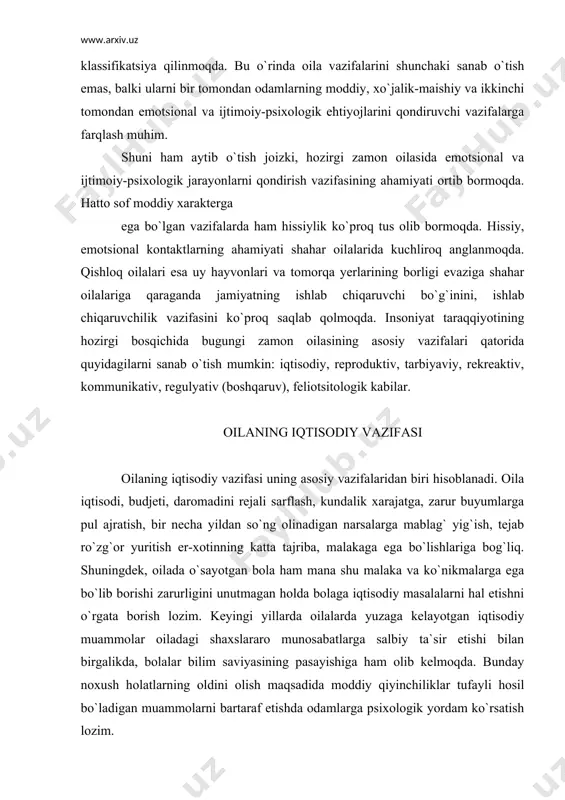 www.arxiv.uz

klassifikatsiya qilinmoqda. Bu o`rinda oila vazifalarini shunchaki sanab o`tish emas, balki ularni bir tomondan odamlarning moddiy, xo`jalik-maishiy va ikkinchi tomondan emotsional va ijtimoiy-psixologik ehtiyojlarini qondiruvchi vazifalarga farqlash muhim.

Shuni ham aytib o`tish joizki, hozirgi zamon oilasida emotsional va ijtimoiy-psixologik jarayonlarni qondirish vazifasining ahamiyati ortib bormoqda. Hatto sof moddiy xarakterga

ega bo`lgan vazifalarda ham hissiylik ko`proq tus olib bormoqda. Hissiy, emotsional kontaktlarning ahamiyati shahar oilalarida kuchliroq anglanmoqda. Qishloq oilalari esa uy hayvonlari va tomorqa yerlarining borligi evaziga shahar oilalariga qaraganda jamiyatning ishlab chiqaruvchi bo`g`inini, ishlab chiqaruvchilik vazifasini ko`proq saqlab qolmoqda. Insoniyat taraqqiyotining hozirgi bosqichida bugungi zamon oilasining asosiy vazifalari qatorida quyidagilarni sanab o`tish mumkin: iqtisodiy, reproduktiv, tarbiyaviy, rekreaktiv, kommunikativ, regulyativ (boshqaruv), feliotsitologik kabilar.

OILANING IQTISODIY VAZIFASI

Oilaning iqtisodiy vazifasi uning asosiy vazifalaridan biri hisoblanadi. Oila iqtisodi, budjeti, daromadini rejali sarflash, kundalik xarajatga, zarur buyumlarga pul ajratish, bir necha yildan so`ng olinadigan narsalarga mablag` yig`ish, tejab ro`zg`or yuritish er-xotinning katta tajriba, malakaga ega bo`lishlariga bog`liq. Shuningdek, oilada o`sayotgan bola ham mana shu malaka va ko`nikmalarga ega bo`lib borishi zarurligini unutmagan holda bolaga iqtisodiy masalalarni hal etishni o`rgata borish lozim. Keyingi yillarda oilalarda yuzaga kelayotgan iqtisodiy muammolar oiladagi shaxslararo munosabatlarga salbiy ta`sir etishi bilan birgalikda, bolalar bilim saviyasining pasayishiga ham olib kelmoqda. Bunday noxush holatlarning oldini olish maqsadida moddiy qiyinchiliklar tufayli hosil bo`ladigan muammolarni bartaraf etishda odamlarga psixologik yordam ko`rsatish lozim.